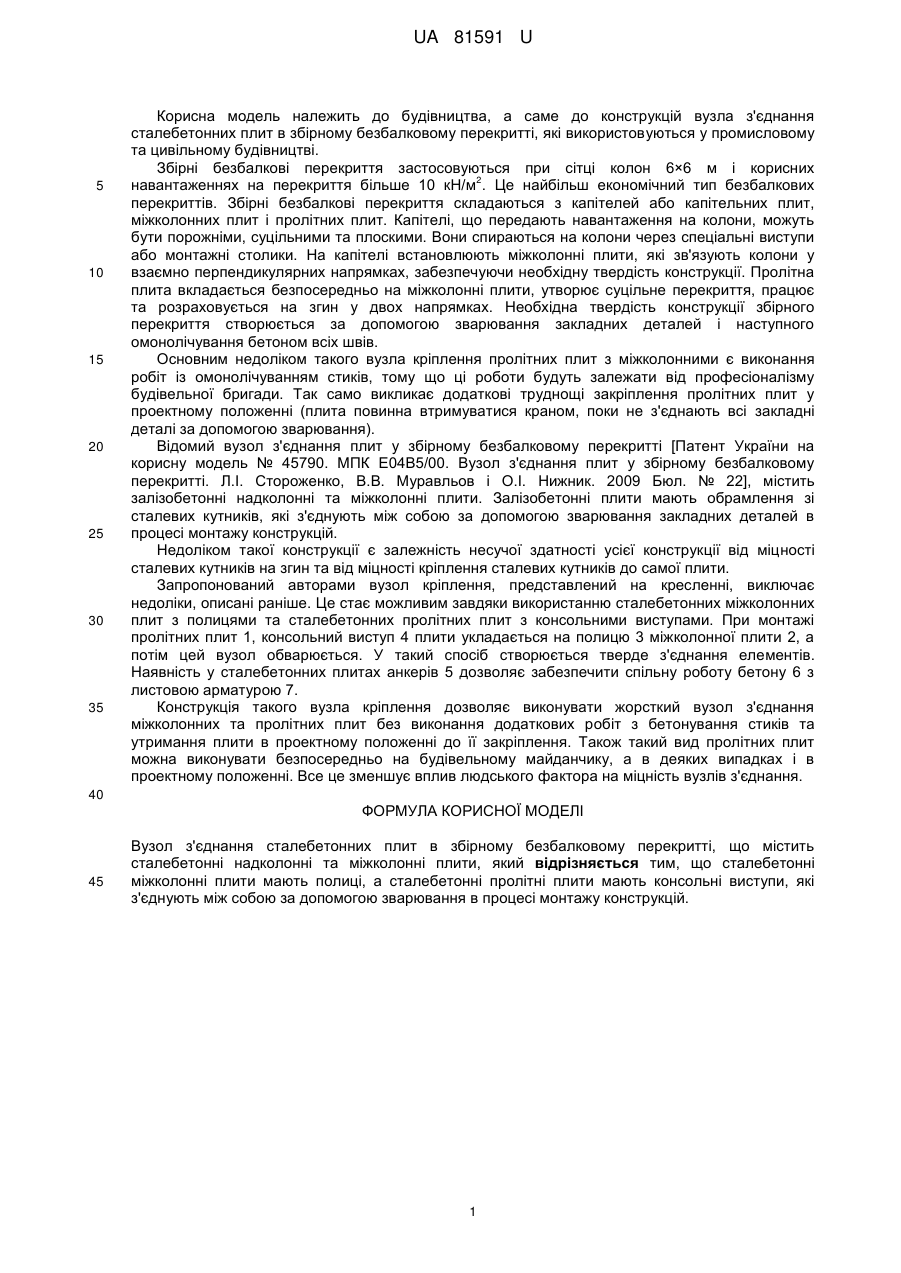 UA 81591 U

Корисна модель належить до будівництва, а саме до конструкцій вузла з'єднання сталебетонних плит в збірному безбалковому перекритті, які використовуються у промисловому та цивільному будівництві.

Збірні безбалкові перекриття застосовуються при сітці колон 6×6 м і корисних навантаженнях на перекриття більше 10 кН/м$^2$. Це найбільш економічний тип безбалкових перекриттів. Збірні безбалкові перекриття складаються з капітелей або капітельних плит, міжколонних плит і пролітних плит. Капітелі, що передають навантаження на колони, можуть бути порожніми, суцільними та плоскими. Вони спираються на колони через спеціальні виступи або монтажні столики. На капітелі встановлюють міжколонні плити, які зв'язують колони у взаємно перпендикулярних напрямках, забезпечуючи необхідну твердість конструкції. Пролітна плита вкладається безпосередньо на міжколонні плити, утворює суцільне перекриття, працює та розраховується на згин у двох напрямках. Необхідна твердість конструкції збірного перекриття створюється за допомогою зварювання закладних деталей і наступного омонолічування бетоном всіх швів.

Основним недоліком такого вузла кріплення пролітних плит з міжколонними є виконання робіт із омонолічуванням стиків, тому що ці роботи будуть залежати від професіоналізму будівельної бригади. Так само викликає додаткові труднощі закріплення пролітних плит у проектному положенні (плита повинна втримуватися краном, поки не з'єднають всі закладні деталі за допомогою зварювання).

Відомий вузол з'єднання плит у збірному безбалковому перекритті [Патент України на корисну модель № 45790. МПК E04B5/00. Вузол з'єднання плит у збірному безбалковому перекритті. Л.І. Стороженко, В.В. Муравльов і О.І. Нижник. 2009 Бюл. № 22], містить залізобетонні надколонні та міжколонні плити. Залізобетонні плити мають обрамлення зі сталевих кутників, які з'єднують між собою за допомогою зварювання закладних деталей в процесі монтажу конструкцій.

Недоліком такої конструкції є залежність несучої здатності усієї конструкції від міцності сталевих кутників на згин та від міцності кріплення сталевих кутників до самої плити.

Запропонований авторами вузол кріплення, представлений на кресленні, виключає недоліки, описані раніше. Це стає можливим завдяки використанню сталебетонних міжколонних плит з полицями та сталебетонних пролітних плит з консольними виступами. При монтажі пролітних плит 1, консольний виступ 4 плити укладається на полицю 3 міжколонної плити 2, а потім цей вузол обварюється. У такий спосіб створюється тверде з'єднання елементів. Наявність у сталебетонних плитах анкерів 5 дозволяє забезпечити спільну роботу бетону 6 з листовою арматурою 7.

Конструкція такого вузла кріплення дозволяє виконувати жорсткий вузол з'єднання міжколонних та пролітних плит без виконання додаткових робіт з бетонування стиків та утримання плити в проектному положенні до її закріплення. Також такий вид пролітних плит можна виконувати безпосередньо на будівельному майданчику, а в деяких випадках і в проектному положенні. Все це зменшує вплив людського фактора на міцність вузлів з'єднання.

ФОРМУЛА КОРИСНОЇ МОДЕЛІ

Вузол з'єднання сталебетонних плит в збірному безбалковому перекритті, що містить сталебетонні надколонні та міжколонні плити, який відрізняється тим, що сталебетонні міжколонні плити мають полиці, а сталебетонні пролітні плити мають консольні виступи, які з'єднують між собою за допомогою зварювання в процесі монтажу конструкцій.

5
10
15
20
25
30
35
40
45

1